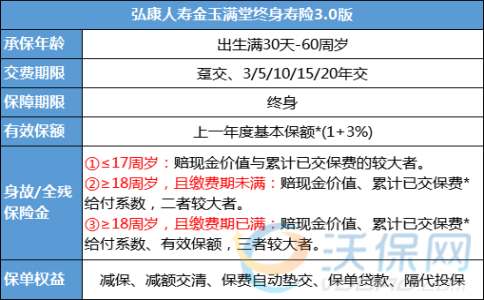 | 弘康人寿金玉满堂终身寿险3.0版 | |
|---|---|
| 承保年龄 | 出生满30天-60周岁 |
| 交费期限 | 趸交、3/5/10/15/20年交 |
| 保障期限 | 终身 |
| 有效保额 | 上一年度基本保额*(1+3%) |
| 身故/全残保险金 | ①≤17周岁：赔现金价值与累计已交保费的较大者。 ②≥18周岁，且缴费期未满：赔现金价值、累计已交保费*给付系数，二者较大者。 ③≥18周岁，且缴费期已满：赔现金价值、累计已交保费*给付系数、有效保额，三者较大者。 |
| 保单权益 | 减保、减额交清、保费自动垫交、保单贷款、隔代投保 |

沃保网